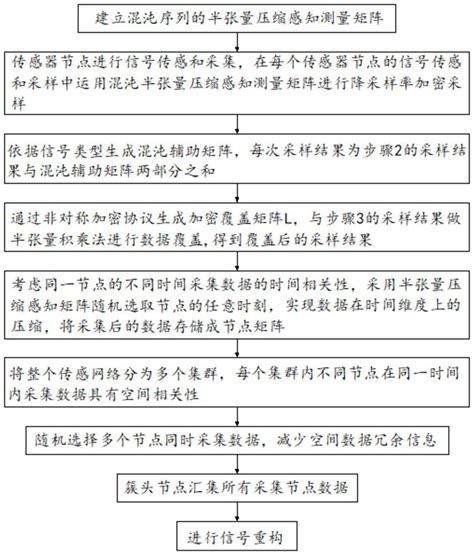 建立混沌序列的半张量压缩感知测量矩阵

传感器节点进行信号传感和采集，在每个传感器节点的信号传感和采样中运用混沌半张量压缩感知测量矩阵进行降采样率加密采样

依据信号类型生成混沌辅助矩阵，每次采样结果为步骤2的采样结果与混沌辅助矩阵两部分之和

通过非对称加密协议生成加密覆盖矩阵L，与步骤3的采样结果做半张量积乘法进行数据覆盖，得到覆盖后的采样结果

考虑同一节点的不同时间采集数据的时间相关性，采用半张量压缩感知矩阵随机选取节点的任意时刻，实现数据在时间维度上的压缩，将采集后的数据存储成节点矩阵

将整个传感网络分为多个集群，每个集群内不同节点在同一时间内采集数据具有空间相关性

随机选择多个节点同时采集数据，减少空间数据冗余信息

簇头节点汇集所有采集节点数据

进行信号重构